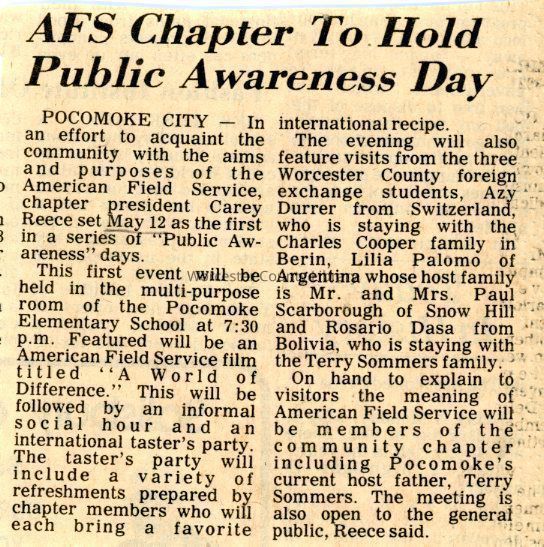 AFS Chapter To Hold Public Awareness Day

POCOMOKE CITY — In an effort to acquaint the community with the aims and purposes of the American Field Service, chapter president Carey Reece set May 12 as the first in a series of "Public Awareness" days.

This first event will be held in the multi-purpose room of the Pocomoke Elementary School at 7:30 p.m. Featured will be an American Field Service film titled "A World of Difference." This will be followed by an informal social hour and an international taster's party. The taster's party will include a variety of refreshments prepared by chapter members who will each bring a favorite international recipe.

The evening will also feature visits from the three Worcester County foreign exchange students, Azy Durrer from Switzerland, who is staying with the Charles Cooper family in Berin, Lilia Palomo of Argentina whose host family is Mr. and Mrs. Paul Scarborough of Snow Hill and Rosario Dasa from Bolivia, who is staying with the Terry Sommers family.

On hand to explain to visitors the meaning of American Field Service will be members of the community chapter including Pocomoke's current host father, Terry Sommers. The meeting is also open to the general public, Reece said.